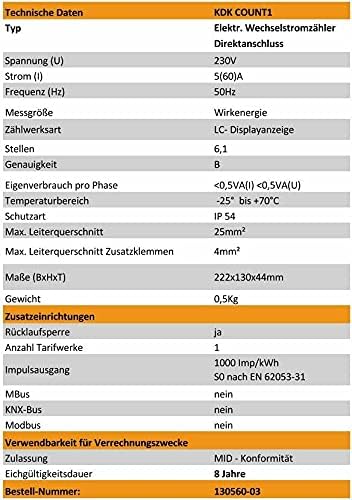 | Technische Daten | KDK COUNT1 |
|---|---|
| Typ | Elektr. Wechselstromzähler Direktanschluss |
| Spannung (U) | 230V |
| Strom (I) | 5(60)A |
| Frequenz (Hz) | 50Hz |
| Messgröße | Wirkenergie |
| Zählwerksart | LC- Displayanzeige |
| Stellen | 6,1 |
| Genauigkeit | B |
| Eigenverbrauch pro Phase | <0,5VA(I) <0,5VA(U) |
| Temperaturbereich | -25° bis +70°C |
| Schutzart | IP 54 |
| Max. Leiterquerschnitt | 25mm² |
| Max. Leiterquerschnitt Zusatzklemmen | 4mm² |
| Maße (BxHxT) | 222x130x44mm |
| Gewicht | 0,5Kg |
| Zusatzeinrichtungen | |
| Rücklaufsperre | ja |
| Anzahl Tarifwerke | 1 |
| Impulsausgang | 1000 Imp/kWh S0 nach EN 62053-31 |
| MBus | nein |
| KNX-Bus | nein |
| Modbus | nein |
| Verwendbarkeit für Verrechnungszwecke | |
| Zulassung | MID - Konformität |
| Eichgültigkeitsdauer | 8 Jahre |
| Bestell-Nummer: | 130560-03 |